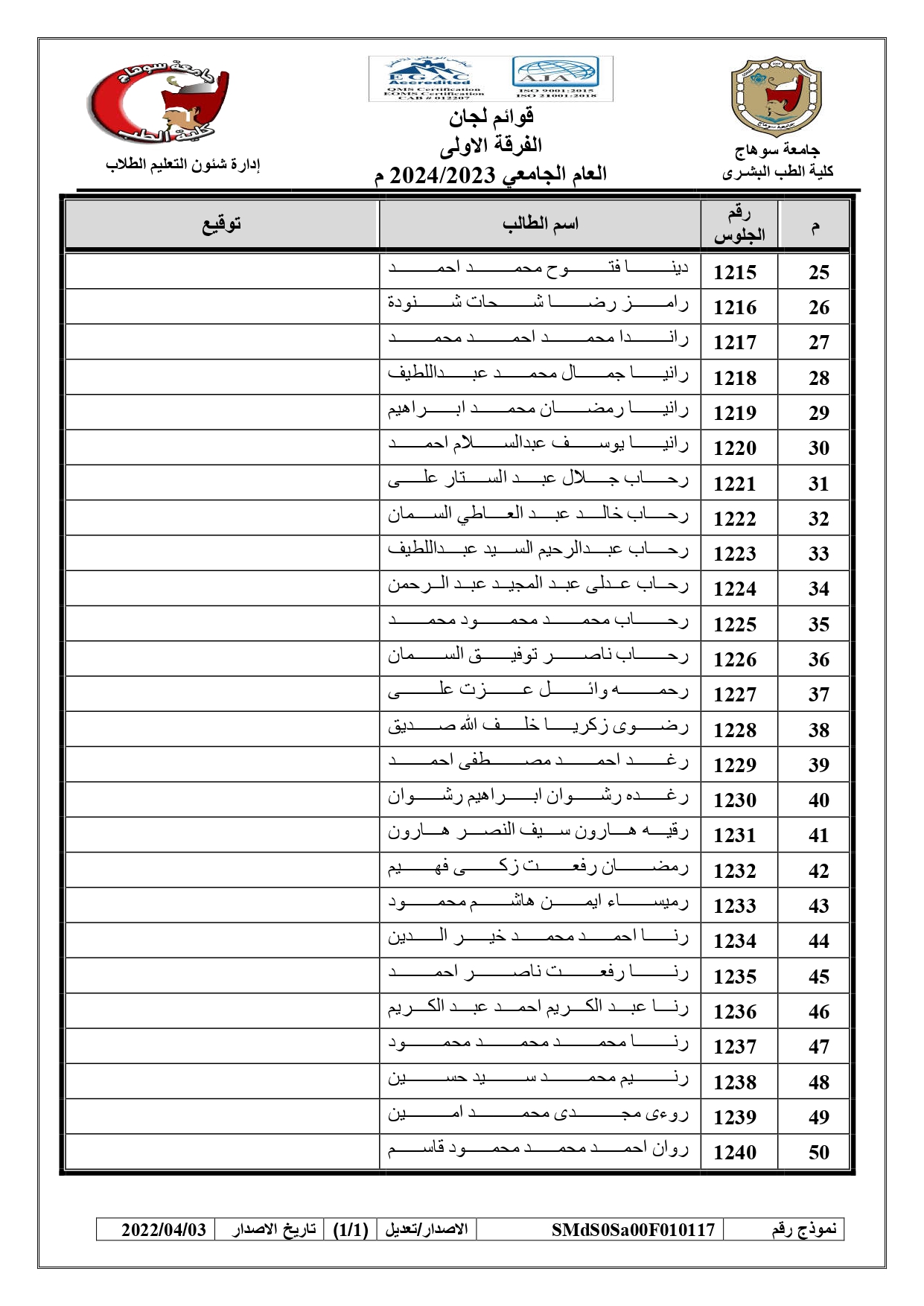 جامعة سوهاج
كلية الطب البشرى

EGAC Accredited
QMS Certification
EOMS Certification
CAB # 012207

AJA
ISO 9001:2015
ISO 21001:2018

قوائم لجان
الفرقة الاولى
العام الجامعي 2024/2023 م

جامعة سوهاج
كلية الطب
إدارة شئون التعليم الطلاب

| م | رقم الجلوس | اسم الطالب | توقيع |
|---|---|---|---|
| 25 | 1215 | دينا فتوح محمد احمد | |
| 26 | 1216 | رامز رضا شحات شنودة | |
| 27 | 1217 | راندا محمد احمد محمد | |
| 28 | 1218 | رانيا جمال محمد عبداللطيف | |
| 29 | 1219 | رانيا رمضان محمد ابراهيم | |
| 30 | 1220 | رانيا يوسف عبدالسلام احمد | |
| 31 | 1221 | رحاب جلال عبد الستار على | |
| 32 | 1222 | رحاب خالد عبد العاطي السمان | |
| 33 | 1223 | رحاب عبدالرحيم السيد عبداللطيف | |
| 34 | 1224 | رحاب عدلى عبد المجيد عبد الرحمن | |
| 35 | 1225 | رحاب محمد محمود محمد | |
| 36 | 1226 | رحاب ناصر توفيق السمان | |
| 37 | 1227 | رحمه وائل عزت على | |
| 38 | 1228 | رضوى زكريا خلف الله صديق | |
| 39 | 1229 | رغد احمد مصطفى احمد | |
| 40 | 1230 | رغده رشوان ابراهيم رشوان | |
| 41 | 1231 | رقيه هارون سيف النصر هارون | |
| 42 | 1232 | رمضان رفعت زكى فهيم | |
| 43 | 1233 | رميساء ايمن هاشم محمود | |
| 44 | 1234 | رنا احمد محمد خير الدين | |
| 45 | 1235 | رنا رفعت ناصر احمد | |
| 46 | 1236 | رنا عبد الكريم احمد عبد الكريم | |
| 47 | 1237 | رنا محمد محمد محمود | |
| 48 | 1238 | رنيم محمد سيد حسين | |
| 49 | 1239 | روءى مجدى محمد امين | |
| 50 | 1240 | روان احمد محمد محمود قاسم | |

| نموذج رقم | SMdS0Sa00F010117 | الاصدار/تعديل | (1/1) | تاريخ الاصدار | 2022/04/03 |
|---|---|---|---|---|---|